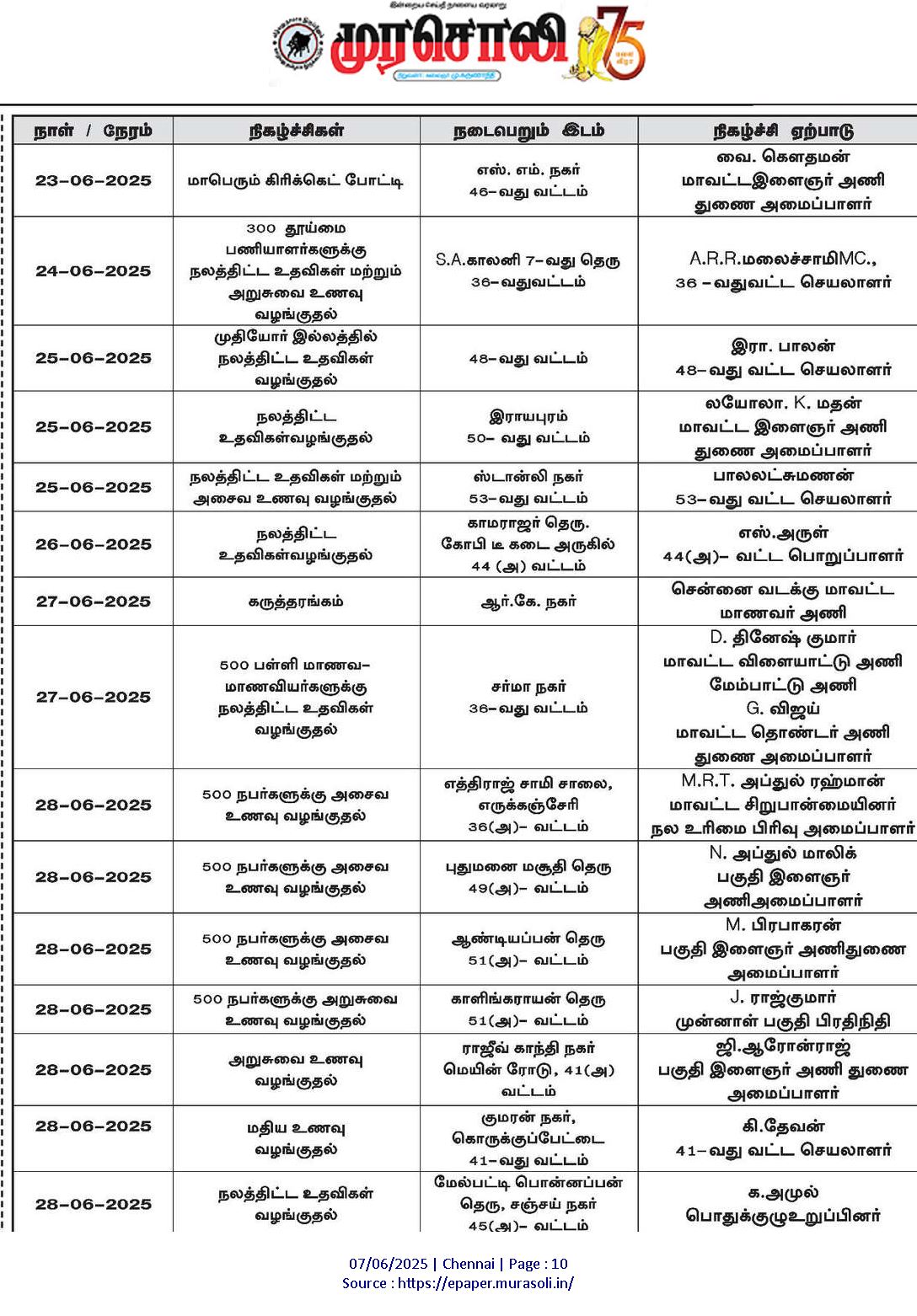 முரசொலி 75

| நாள் / நேரம் | நிகழ்ச்சிகள் | நடைபெறும் இடம் | நிகழ்ச்சி ஏற்பாடு |
|---|---|---|---|
| 23-06-2025 | மாபெரும் கிரிக்கெட் போட்டி | எஸ். எம். நகர் 46-வது வட்டம் | வை. கௌதமன் மாவட்டஇளைஞர் அணி துணை அமைப்பாளர் |
| 24-06-2025 | 300 தூய்மை பணியாளர்களுக்கு நலத்திட்ட உதவிகள் மற்றும் அறுசுவை உணவு வழங்குதல் | S.A.காலனி 7-வது தெரு 36-வதுவட்டம் | A.R.R.மலைச்சாமிMC., 36 -வதுவட்ட செயலாளர் |
| 25-06-2025 | முதியோர் இல்லத்தில் நலத்திட்ட உதவிகள் வழங்குதல் | 48-வது வட்டம் | இரா. பாலன் 48-வது வட்ட செயலாளர் |
| 25-06-2025 | நலத்திட்ட உதவிகள்வழங்குதல் | இராயபுரம் 50- வது வட்டம் | லயோலா. K. மதன் மாவட்ட இளைஞர் அணி துணை அமைப்பாளர் |
| 25-06-2025 | நலத்திட்ட உதவிகள் மற்றும் அசைவ உணவு வழங்குதல் | ஸ்டான்லி நகர் 53-வது வட்டம் | பாலலட்சுமணன் 53-வது வட்ட செயலாளர் |
| 26-06-2025 | நலத்திட்ட உதவிகள்வழங்குதல் | காமராஜர் தெரு. கோபி டீ கடை அருகில் 44 (அ) வட்டம் | எஸ்.அருள் 44(அ)- வட்ட பொறுப்பாளர் |
| 27-06-2025 | கருத்தரங்கம் | ஆர்.கே. நகர் | சென்னை வடக்கு மாவட்ட மாணவர் அணி |
| 27-06-2025 | 500 பள்ளி மாணவ-மாணவியர்களுக்கு நலத்திட்ட உதவிகள் வழங்குதல் | சர்மா நகர் 36-வது வட்டம் | D. தினேஷ் குமார் மாவட்ட விளையாட்டு அணி மேம்பாட்டு அணி G. விஜய் மாவட்ட தொண்டர் அணி துணை அமைப்பாளர் |
| 28-06-2025 | 500 நபர்களுக்கு அசைவ உணவு வழங்குதல் | எத்திராஜ் சாமி சாலை, எருக்கஞ்சேரி 36(அ)- வட்டம் | M.R.T. அப்துல் ரஹ்மான் மாவட்ட சிறுபான்மையினர் நல உரிமை பிரிவு அமைப்பாளர் |
| 28-06-2025 | 500 நபர்களுக்கு அசைவ உணவு வழங்குதல் | புதுமனை மசூதி தெரு 49(அ)- வட்டம் | N. அப்துல் மாலிக் பகுதி இளைஞர் அணிஅமைப்பாளர் |
| 28-06-2025 | 500 நபர்களுக்கு அசைவ உணவு வழங்குதல் | ஆண்டியப்பன் தெரு 51(அ)- வட்டம் | M. பிரபாகரன் பகுதி இளைஞர் அணிதுணை அமைப்பாளர் |
| 28-06-2025 | 500 நபர்களுக்கு அறுசுவை உணவு வழங்குதல் | காளிங்கராயன் தெரு 51(அ)- வட்டம் | J. ராஜ்குமார் முன்னாள் பகுதி பிரதிநிதி |
| 28-06-2025 | அறுசுவை உணவு வழங்குதல் | ராஜீவ் காந்தி நகர் மெயின் ரோடு, 41(அ) வட்டம் | ஜி.ஆரோன்ராஜ் பகுதி இளைஞர் அணி துணை அமைப்பாளர் |
| 28-06-2025 | மதிய உணவு வழங்குதல் | குமரன் நகர், கொருக்குப்பேட்டை 41-வது வட்டம் | கி.தேவன் 41-வது வட்ட செயலாளர் |
| 28-06-2025 | நலத்திட்ட உதவிகள் வழங்குதல் | மேல்பட்டி பொன்னப்பன் தெரு, சஞ்சய் நகர் 45(அ)- வட்டம் | க.அமுல் பொதுக்குழுஉறுப்பினர் |

07/06/2025 | Chennai | Page : 10
Source : https://epaper.murasoli.in/